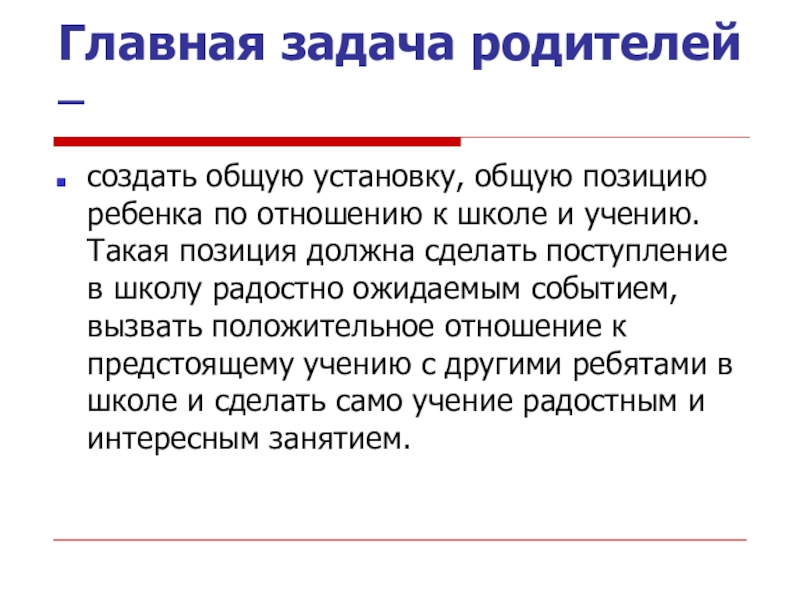 Главная задача родителей –

создать общую установку, общую позицию ребенка по отношению к школе и учению. Такая позиция должна сделать поступление в школу радостно ожидаемым событием, вызвать положительное отношение к предстоящему учению с другими ребятами в школе и сделать само учение радостным и интересным занятием.